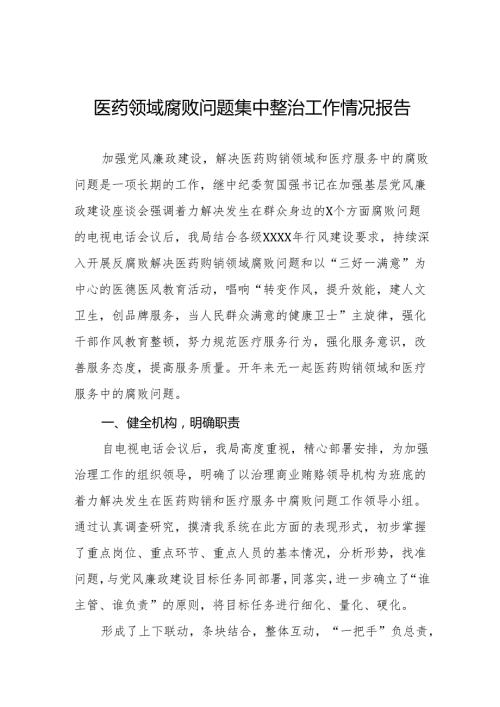 医药领域腐败问题集中整治工作情况报告

加强党风廉政建设，解决医药购销领域和医疗服务中的腐败问题是一项长期的工作，继中纪委贺国强书记在加强基层党风廉政建设座谈会强调着力解决发生在群众身边的X个方面腐败问题的电视电话会议后，我局结合各级XXXX年行风建设要求，持续深入开展反腐败解决医药购销领域腐败问题和以“三好一满意”为中心的医德医风教育活动，唱响“转变作风，提升效能，建人文卫生，创品牌服务，当人民群众满意的健康卫士”主旋律，强化干部作风教育整顿，努力规范医疗服务行为，强化服务意识，改善服务态度，提高服务质量。开年来无一起医药购销领域和医疗服务中的腐败问题。

一、健全机构，明确职责

自电视电话会议后，我局高度重视，精心部署安排，为加强治理工作的组织领导，明确了以治理商业贿赂领导机构为班底的着力解决发生在医药购销和医疗服务中腐败问题工作领导小组。通过认真调查研究，摸清我系统在此方面的表现形式，初步掌握了重点岗位、重点环节、重点人员的基本情况，分析形势，找准问题，与党风廉政建设目标任务同部署，同落实，进一步确立了“谁主管、谁负责”的原则，将目标任务进行细化、量化、硬化。

形成了上下联动，条块结合，整体互动，“一把手”负总责，